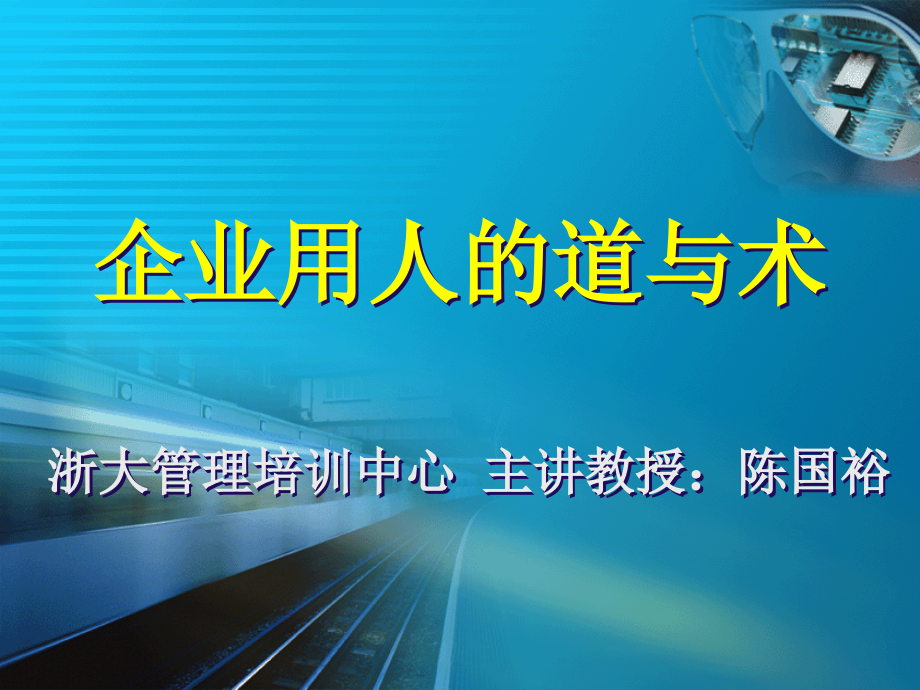 企业用人的道与术

浙大管理培训中心 主讲教授：陈国裕